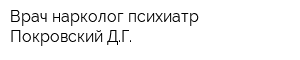 Врач нарколог психиатр
Покровский Д.Г.